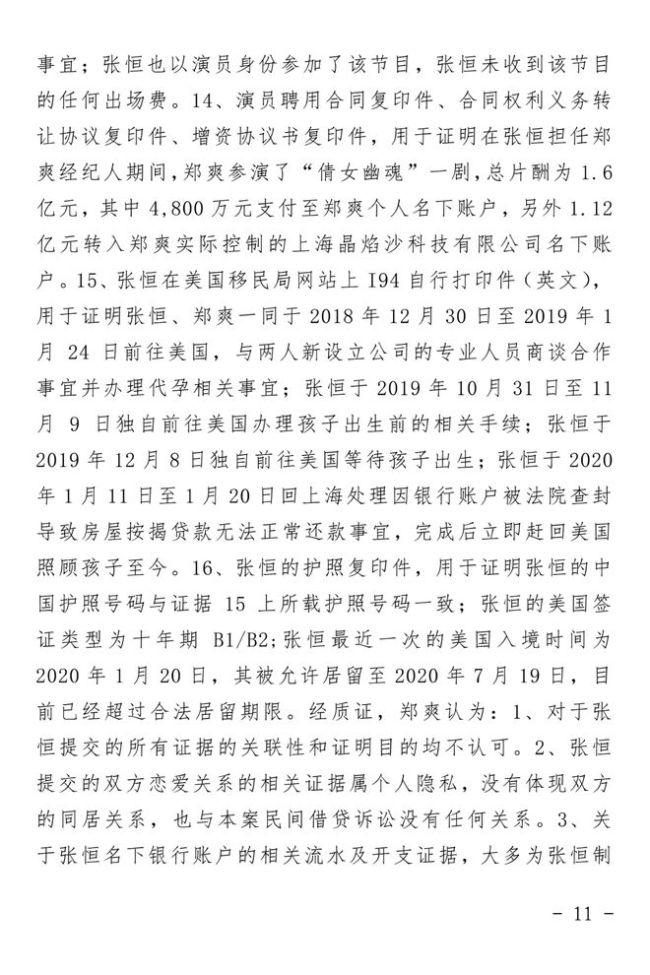 事宜；张恒也以演员身份参加了该节目，张恒未收到该节目的任何出场费。14、演员聘用合同复印件、合同权利义务转让协议复印件、增资协议书复印件，用于证明在张恒担任郑爽经纪人期间，郑爽参演了“倩女幽魂”一剧，总片酬为 1.6 亿元，其中 4,800 万元支付至郑爽个人名下账户，另外 1.12 亿元转入郑爽实际控制的上海晶焰沙科技有限公司名下账户。15、张恒在美国移民局网站上 I94 自行打印件（英文），用于证明张恒、郑爽一同于 2018 年 12 月 30 日至 2019 年 1 月 24 日前往美国，与两人新设立公司的专业人员商谈合作事宜并办理代孕相关事宜；张恒于 2019 年 10 月 31 日至 11 月 9 日独自前往美国办理孩子出生前的相关手续；张恒于 2019 年 12 月 8 日独自前往美国等待孩子出生；张恒于 2020 年 1 月 11 日至 1 月 20 日回上海处理因银行账户被法院查封导致房屋按揭贷款无法正常还款事宜，完成后立即赶回美国照顾孩子至今。16、张恒的护照复印件，用于证明张恒的中国护照号码与证据 15 上所载护照号码一致；张恒的美国签证类型为十年期 B1/B2；张恒最近一次的美国入境时间为 2020 年 1 月 20 日，其被允许居留至 2020 年 7 月 19 日，目前已经超过合法居留期限。经质证，郑爽认为：1、对于张恒提交的所有证据的关联性和证明目的均不认可。2、张恒提交的双方恋爱关系的相关证据属个人隐私，没有体现双方的同居关系，也与本案民间借贷诉讼没有任何关系。3、关于张恒名下银行账户的相关流水及开支证据，大多为张恒制

- 11 -